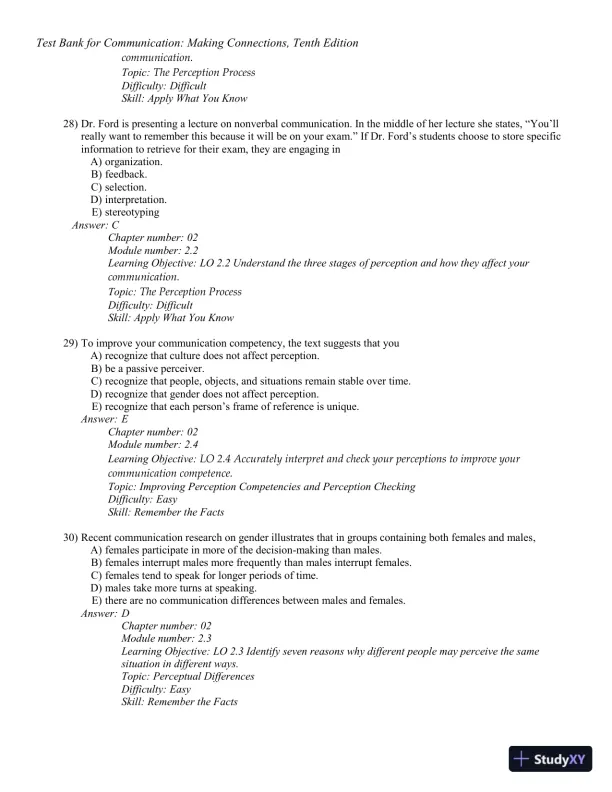 Test Bank for Communication: Making Connections, Tenth Edition
communication.
Topic: The Perception Process
Difficulty: Difficult
Skill: Apply What You Know

28) Dr. Ford is presenting a lecture on nonverbal communication. In the middle of her lecture she states, "You'll really want to remember this because it will be on your exam." If Dr. Ford's students choose to store specific information to retrieve for their exam, they are engaging in
A) organization.
B) feedback.
C) selection.
D) interpretation.
E) stereotyping
Answer: C
Chapter number: 02
Module number: 2.2
Learning Objective: LO 2.2 Understand the three stages of perception and how they affect your communication.
Topic: The Perception Process
Difficulty: Difficult
Skill: Apply What You Know

29) To improve your communication competency, the text suggests that you
A) recognize that culture does not affect perception.
B) be a passive perceiver.
C) recognize that people, objects, and situations remain stable over time.
D) recognize that gender does not affect perception.
E) recognize that each person's frame of reference is unique.
Answer: E
Chapter number: 02
Module number: 2.4
Learning Objective: LO 2.4 Accurately interpret and check your perceptions to improve your communication competence.
Topic: Improving Perception Competencies and Perception Checking
Difficulty: Easy
Skill: Remember the Facts

30) Recent communication research on gender illustrates that in groups containing both females and males,
A) females participate in more of the decision-making than males.
B) females interrupt males more frequently than males interrupt females.
C) females tend to speak for longer periods of time.
D) males take more turns at speaking.
E) there are no communication differences between males and females.
Answer: D
Chapter number: 02
Module number: 2.3
Learning Objective: LO 2.3 Identify seven reasons why different people may perceive the same situation in different ways.
Topic: Perceptual Differences
Difficulty: Easy
Skill: Remember the Facts

StudyXY